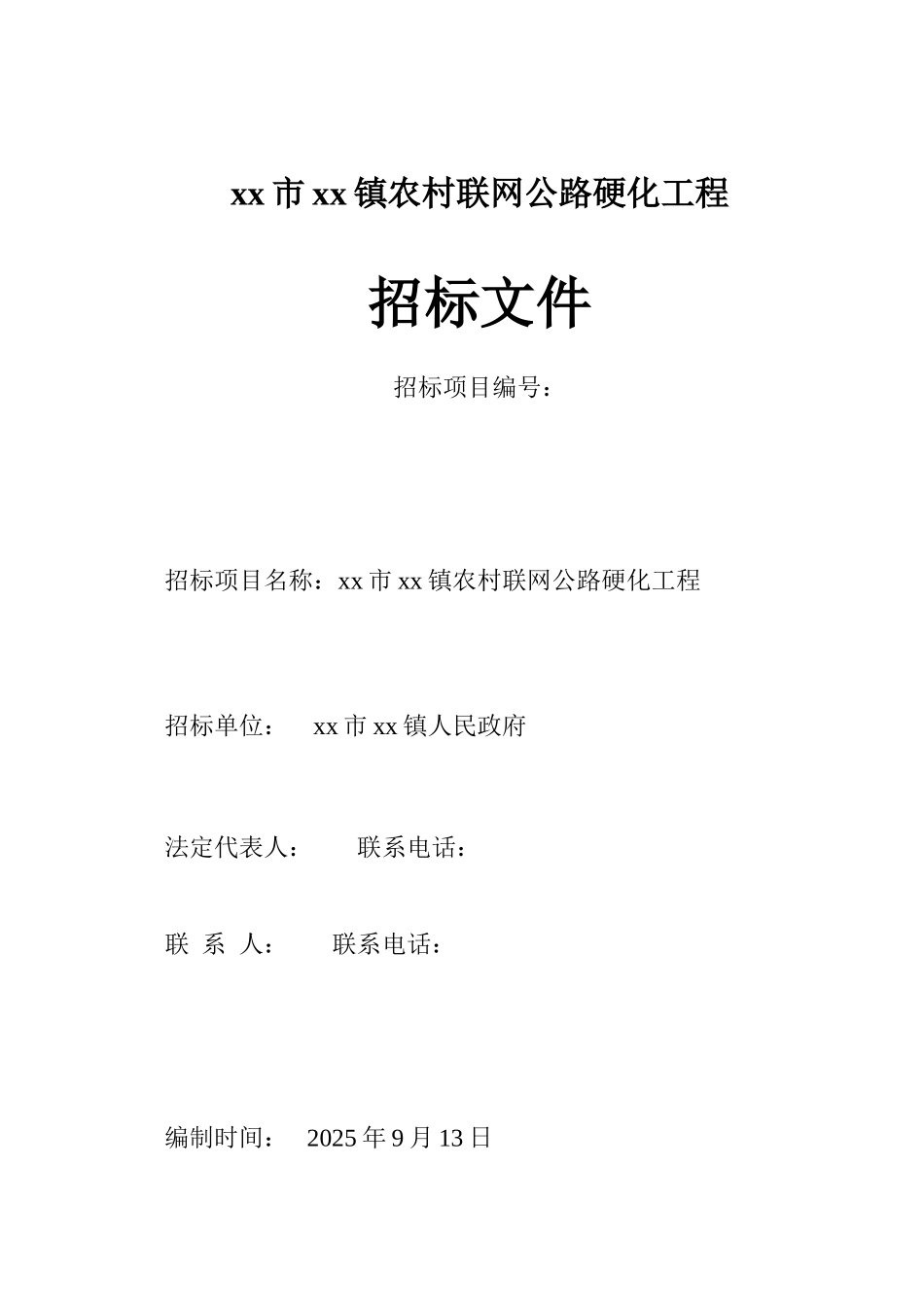 xx 市 xx 镇农村联网公路硬化工程

招标文件

招标项目编号：

招标项目名称：xx 市 xx 镇农村联网公路硬化工程

招标单位： xx 市 xx 镇人民政府

法定代表人： 联系电话：

联 系 人： 联系电话：

编制时间： 2025 年 9 月 13 日